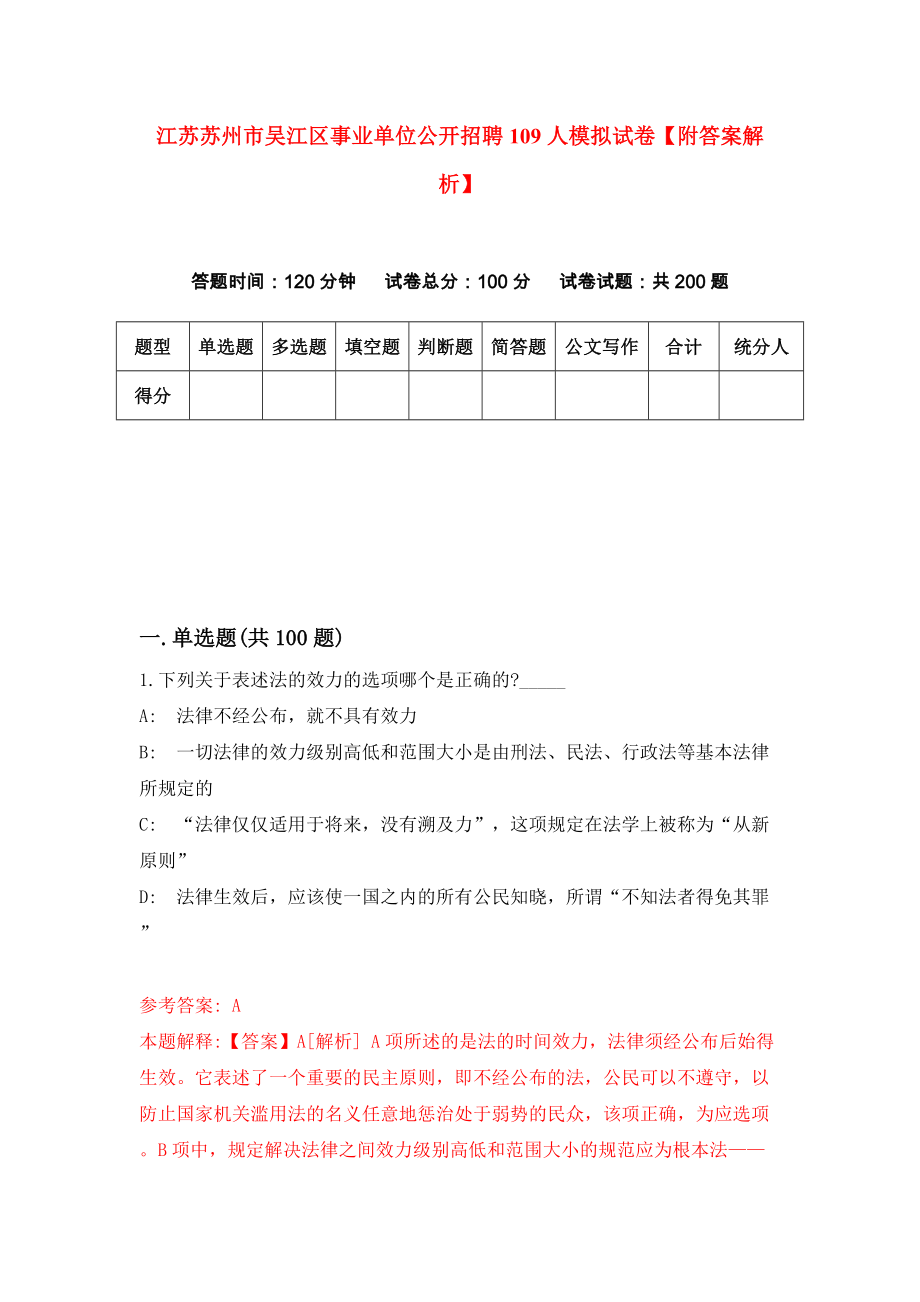 江苏苏州市吴江区事业单位公开招聘109人模拟试卷【附答案解析】

答题时间：120分钟　　试卷总分：100分　　试卷试题：共200题

| 题型 | 单选题 | 多选题 | 填空题 | 判断题 | 简答题 | 公文写作 | 合计 | 统分人 |
|---|---|---|---|---|---|---|---|---|
| 得分 | | | | | | | | |

一.单选题(共100题)

1.下列关于表述法的效力的选项哪个是正确的?_____

A:　法律不经公布，就不具有效力

B:　一切法律的效力级别高低和范围大小是由刑法、民法、行政法等基本法律所规定的

C:　“法律仅仅适用于将来，没有溯及力”，这项规定在法学上被称为“从新原则”

D:　法律生效后，应该使一国之内的所有公民知晓，所谓“不知法者得免其罪”

参考答案: A

本题解释:【答案】A[解析] A项所述的是法的时间效力，法律须经公布后始得生效。它表述了一个重要的民主原则，即不经公布的法，公民可以不遵守，以防止国家机关滥用法的名义任意地惩治处于弱势的民众，该项正确，为应选项。B项中，规定解决法律之间效力级别高低和范围大小的规范应为根本法——